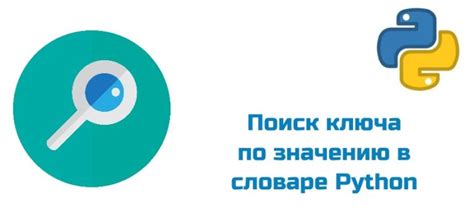 Поиск ключа по значению в словаре Python